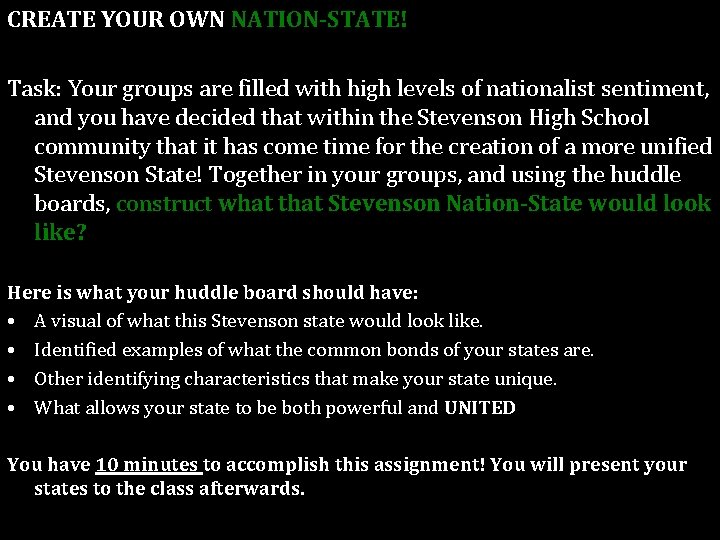 CREATE YOUR OWN NATION-STATE!

Task: Your groups are filled with high levels of nationalist sentiment, and you have decided that within the Stevenson High School community that it has come time for the creation of a more unified Stevenson State! Together in your groups, and using the huddle boards, construct what that Stevenson Nation-State would look like?

Here is what your huddle board should have:
• A visual of what this Stevenson state would look like.
• Identified examples of what the common bonds of your states are.
• Other identifying characteristics that make your state unique.
• What allows your state to be both powerful and UNITED

You have 10 minutes to accomplish this assignment! You will present your states to the class afterwards.